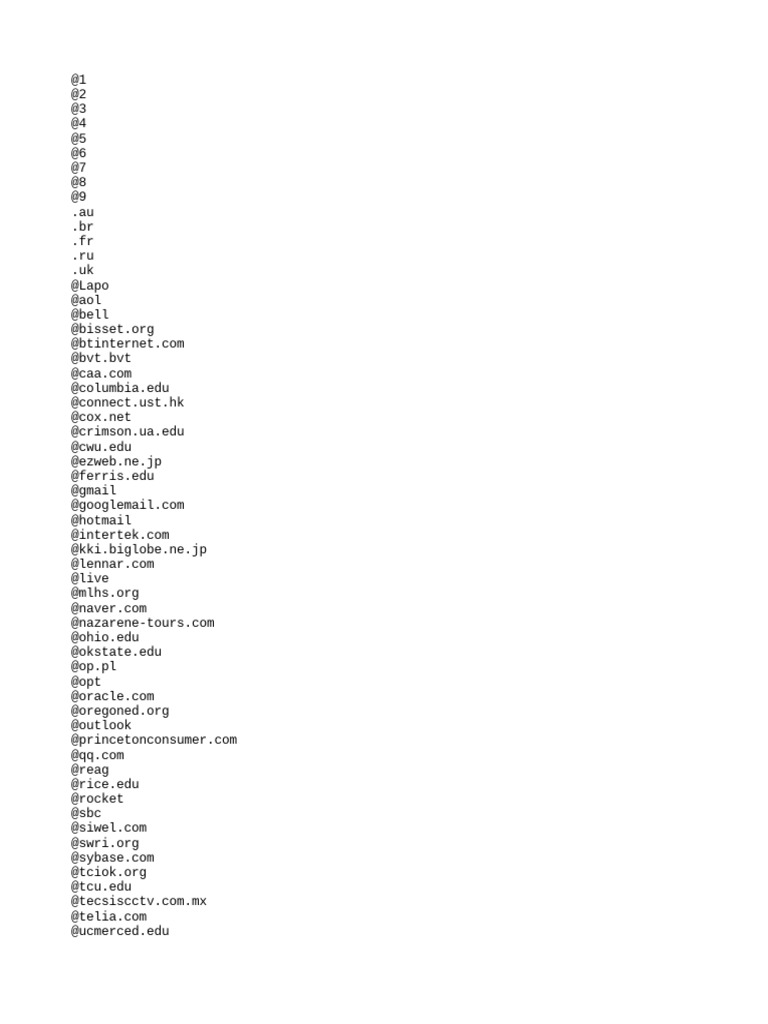 @1
@2
@3
@4
@5
@6
@7
@8
@9
.au
.br
.fr
.ru
.uk
@Lapo
@aol
@bell
@bisset.org
@btinternet.com
@bvt.bvt
@caa.com
@columbia.edu
@connect.ust.hk
@cox.net
@crimson.ua.edu
@cwu.edu
@ezweb.ne.jp
@ferris.edu
@gmail
@googlemail.com
@hotmail
@intertek.com
@kki.biglobe.ne.jp
@lennar.com
@live
@mlhs.org
@naver.com
@nazarene-tours.com
@ohio.edu
@okstate.edu
@op.pl
@opt
@oracle.com
@oregoned.org
@outlook
@princetonconsumer.com
@qq.com
@reag
@rice.edu
@rocket
@sbc
@siwel.com
@swri.org
@sybase.com
@tciok.org
@tcu.edu
@tecsiscctv.com.mx
@telia.com
@ucmerced.edu